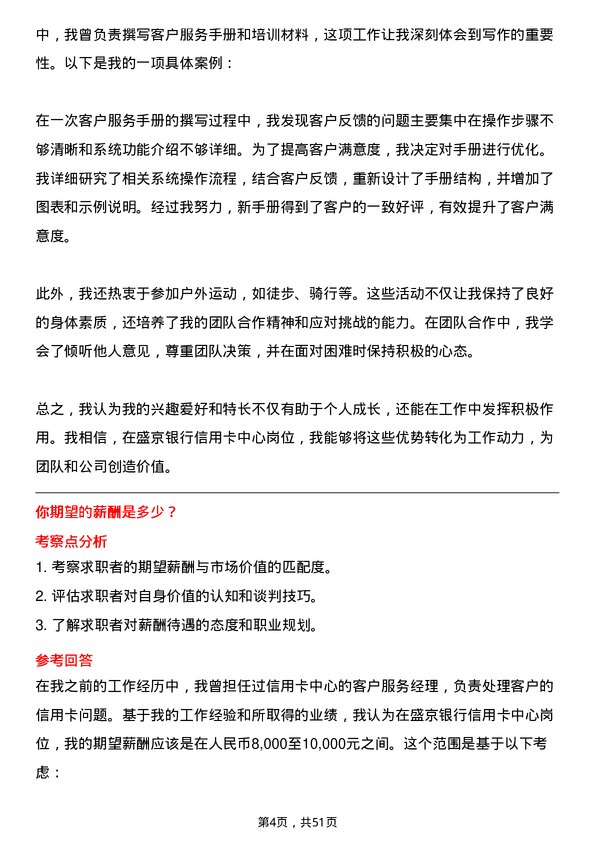 中，我曾负责撰写客户服务手册和培训材料，这项工作让我深刻体会到写作的重要性。以下是我的一项具体案例：

在一次客户服务手册的撰写过程中，我发现客户反馈的问题主要集中在操作步骤不够清晰和系统功能介绍不够详细。为了提高客户满意度，我决定对手册进行优化。我详细研究了相关系统操作流程，结合客户反馈，重新设计了手册结构，并增加了图表和示例说明。经过我努力，新手册得到了客户的一致好评，有效提升了客户满意度。

此外，我还热衷于参加户外运动，如徒步、骑行等。这些活动不仅让我保持了良好的身体素质，还培养了我的团队合作精神和应对挑战的能力。在团队合作中，我学会了倾听他人意见，尊重团队决策，并在面对困难时保持积极的心态。

总之，我认为我的兴趣爱好和特长不仅有助于个人成长，还能在工作中发挥积极作用。我相信，在盛京银行信用卡中心岗位，我能够将这些优势转化为工作动力，为团队和公司创造价值。

你期望的薪酬是多少？

考察点分析

1. 考察求职者的期望薪酬与市场价值的匹配度。
2. 评估求职者对自身价值的认知和谈判技巧。
3. 了解求职者对薪酬待遇的态度和职业规划。

参考回答

在我之前的工作经历中，我曾担任过信用卡中心的客户服务经理，负责处理客户的信用卡问题。基于我的工作经验和所取得的业绩，我认为在盛京银行信用卡中心岗位，我的期望薪酬应该是在人民币8,000至10,000元之间。这个范围是基于以下考虑：

第4页，共51页